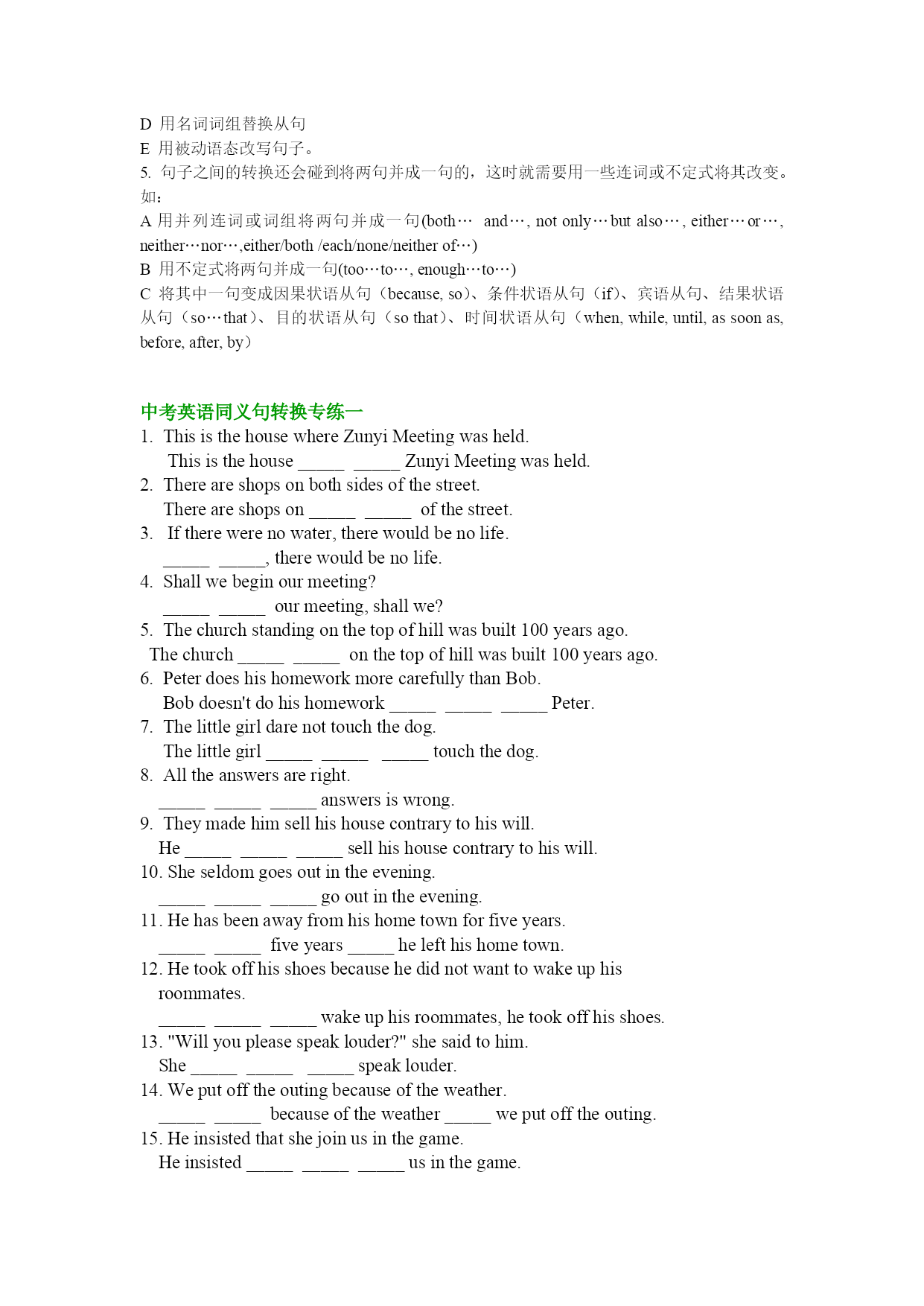 D 用名词词组替换从句
E 用被动语态改写句子。
5. 句子之间的转换还会碰到将两句并成一句的，这时就需要用一些连词或不定式将其改变。如：
A 用并列连词或词组将两句并成一句(both… and…, not only…but also…, either…or…, neither…nor…,either/both /each/none/neither of…)
B 用不定式将两句并成一句(too…to…, enough…to…)
C 将其中一句变成因果状语从句（because, so）、条件状语从句（if）、宾语从句、结果状语从句（so…that）、目的状语从句（so that）、时间状语从句（when, while, until, as soon as, before, after, by）

中考英语同义句转换专练一
1. This is the house where Zunyi Meeting was held.
This is the house _____ _____ Zunyi Meeting was held.
2. There are shops on both sides of the street.
There are shops on _____ _____ of the street.
3. If there were no water, there would be no life.
_____ _____, there would be no life.
4. Shall we begin our meeting?
_____ _____ our meeting, shall we?
5. The church standing on the top of hill was built 100 years ago.
The church _____ _____ on the top of hill was built 100 years ago.
6. Peter does his homework more carefully than Bob.
Bob doesn't do his homework _____ _____ _____ Peter.
7. The little girl dare not touch the dog.
The little girl _____ _____ _____ touch the dog.
8. All the answers are right.
_____ _____ _____ answers is wrong.
9. They made him sell his house contrary to his will.
He _____ _____ _____ sell his house contrary to his will.
10. She seldom goes out in the evening.
_____ _____ _____ go out in the evening.
11. He has been away from his home town for five years.
_____ _____ five years _____ he left his home town.
12. He took off his shoes because he did not want to wake up his roommates.
_____ _____ _____ wake up his roommates, he took off his shoes.
13. "Will you please speak louder?" she said to him.
She _____ _____ _____ speak louder.
14. We put off the outing because of the weather.
_____ _____ because of the weather _____ we put off the outing.
15. He insisted that she join us in the game.
He insisted _____ _____ _____ us in the game.